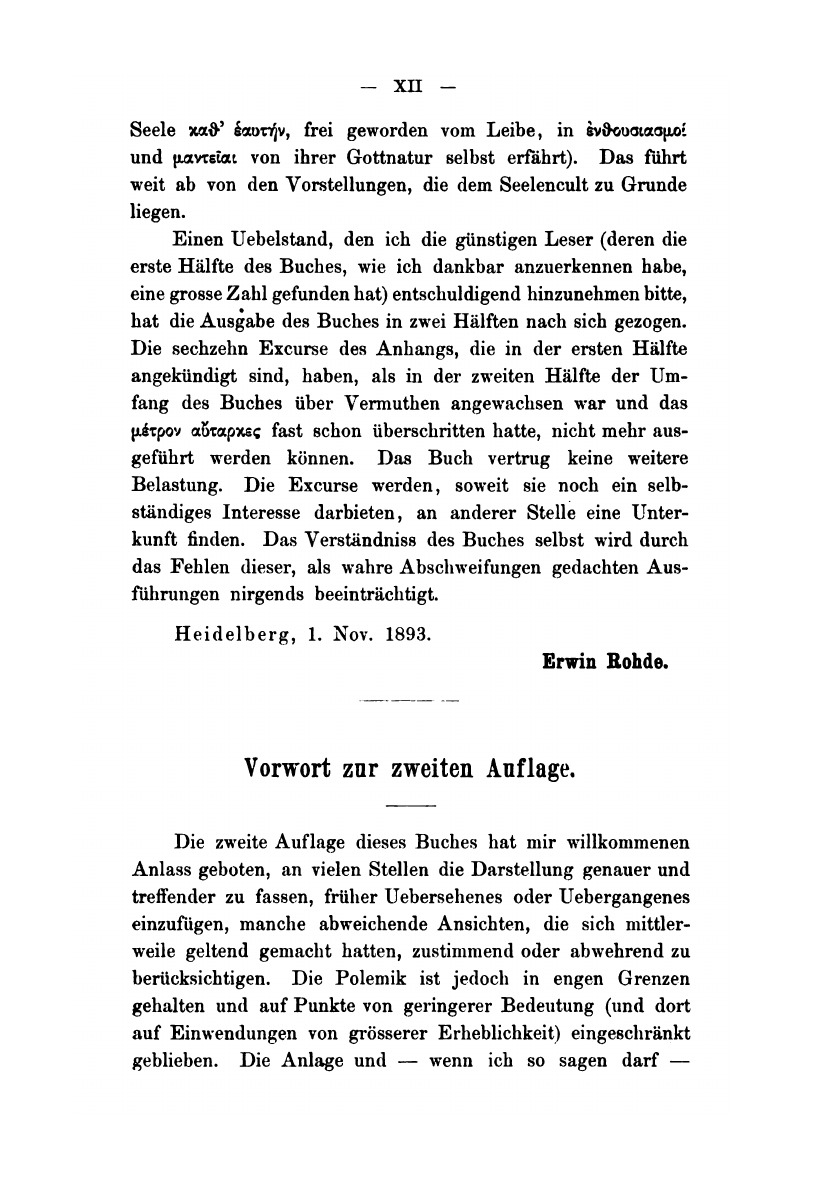 — XII —

Seele καθ' ἑαυτήν, frei geworden vom Leibe, in ἐνθουσιασμοί und μαντεῖαι von ihrer Gottnatur selbst erfährt). Das führt weit ab von den Vorstellungen, die dem Seelencult zu Grunde liegen.

Einen Uebelstand, den ich die günstigen Leser (deren die erste Hälfte des Buches, wie ich dankbar anzuerkennen habe, eine grosse Zahl gefunden hat) entschuldigend hinzunehmen bitte, hat die Ausgabe des Buches in zwei Hälften nach sich gezogen. Die sechzehn Excurse des Anhangs, die in der ersten Hälfte angekündigt sind, haben, als in der zweiten Hälfte der Umfang des Buches über Vermuthen angewachsen war und das μέτρον αὔταρκες fast schon überschritten hatte, nicht mehr ausgeführt werden können. Das Buch vertrug keine weitere Belastung. Die Excurse werden, soweit sie noch ein selbständiges Interesse darbieten, an anderer Stelle eine Unterkunft finden. Das Verständniss des Buches selbst wird durch das Fehlen dieser, als wahre Abschweifungen gedachten Ausführungen nirgends beeinträchtigt.

Heidelberg, 1. Nov. 1893.

Erwin Rohde.

Vorwort zur zweiten Auflage.

Die zweite Auflage dieses Buches hat mir willkommenen Anlass geboten, an vielen Stellen die Darstellung genauer und treffender zu fassen, früher Uebersehenes oder Uebergangenes einzufügen, manche abweichende Ansichten, die sich mittlerweile geltend gemacht hatten, zustimmend oder abwehrend zu berücksichtigen. Die Polemik ist jedoch in engen Grenzen gehalten und auf Punkte von geringerer Bedeutung (und dort auf Einwendungen von grösserer Erheblichkeit) eingeschränkt geblieben. Die Anlage und — wenn ich so sagen darf —